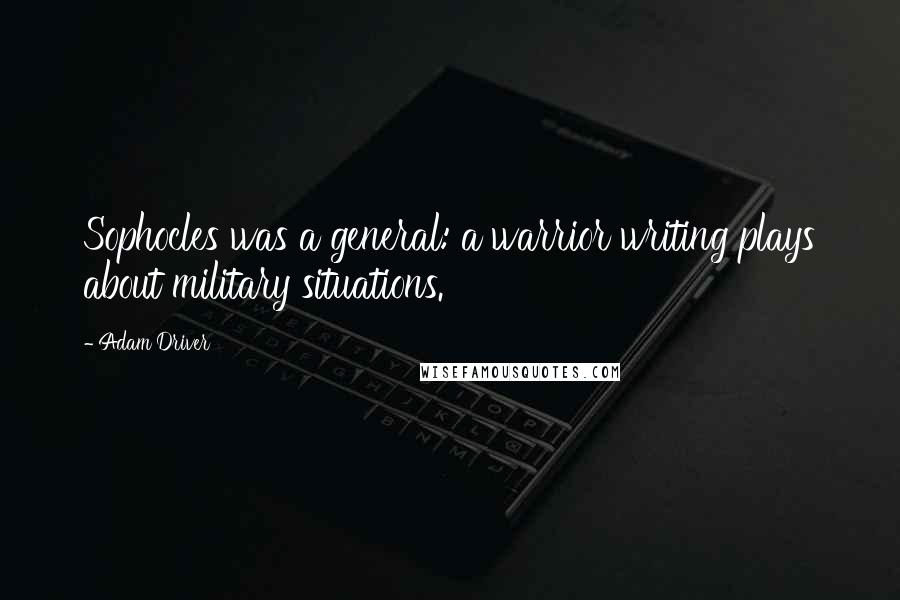 Sophocles was a general: a warrior writing plays about military situations.

- Adam Driver

WISEFAMOUSQUOTES.COM